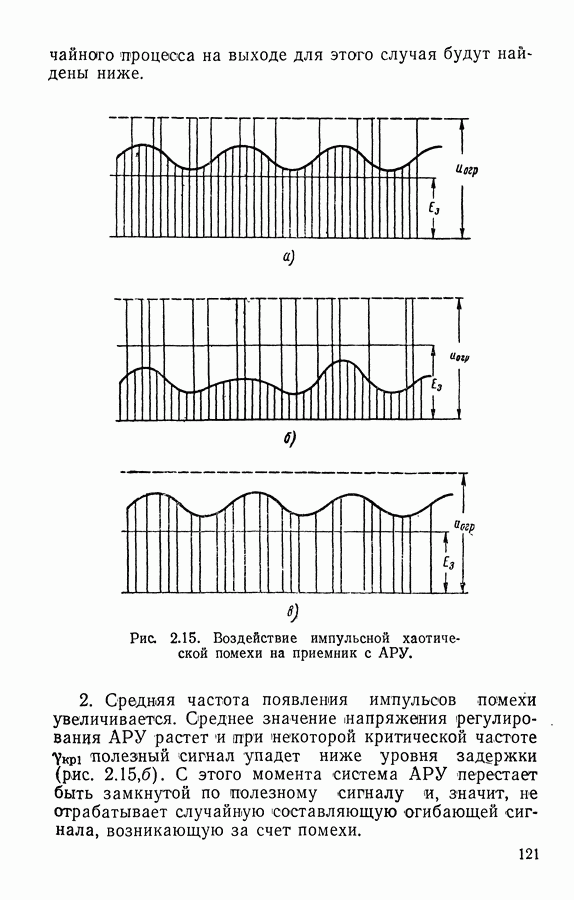 чайного процесса на выходе для этого случая будут найдены ниже.

$u_{огр}$

$E_з$

а)

$u_{огр}$

$E_з$

б)

$u_{огр}$

$E_з$

в)

Рис. 2.15. Воздействие импульсной хаотической помехи на приемник с АРУ.

2. Средняя частота появления импульсов помехи увеличивается. Среднее значение напряжения регулирования АРУ растет и при некоторой критической частоте $\gamma_{кр1}$ полезный сигнал упадет ниже уровня задержки (рис. 2.15,б). С этого момента система АРУ перестает быть замкнутой по полезному сигналу и, значит, не отрабатывает случайную составляющую огибающей сигнала, возникающую за счет помехи.

121